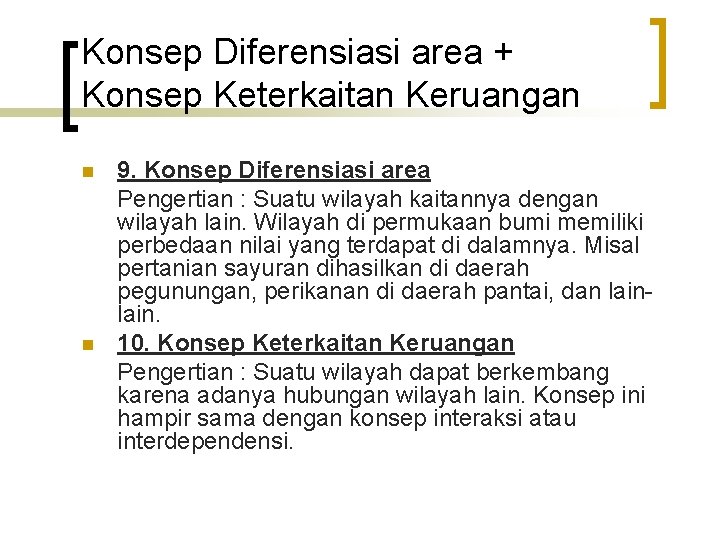 Konsep Diferensiasi area + Konsep Keterkaitan Keruangan

9. Konsep Diferensiasi area

Pengertian : Suatu wilayah kaitannya dengan wilayah lain. Wilayah di permukaan bumi memiliki perbedaan nilai yang terdapat di dalamnya. Misal pertanian sayuran dihasilkan di daerah pegunungan, perikanan di daerah pantai, dan lain-lain.

10. Konsep Keterkaitan Keruangan

Pengertian : Suatu wilayah dapat berkembang karena adanya hubungan wilayah lain. Konsep ini hampir sama dengan konsep interaksi atau interdependensi.